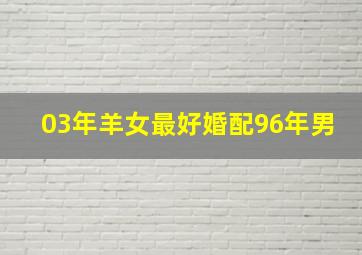 03年羊女最好婚配96年男